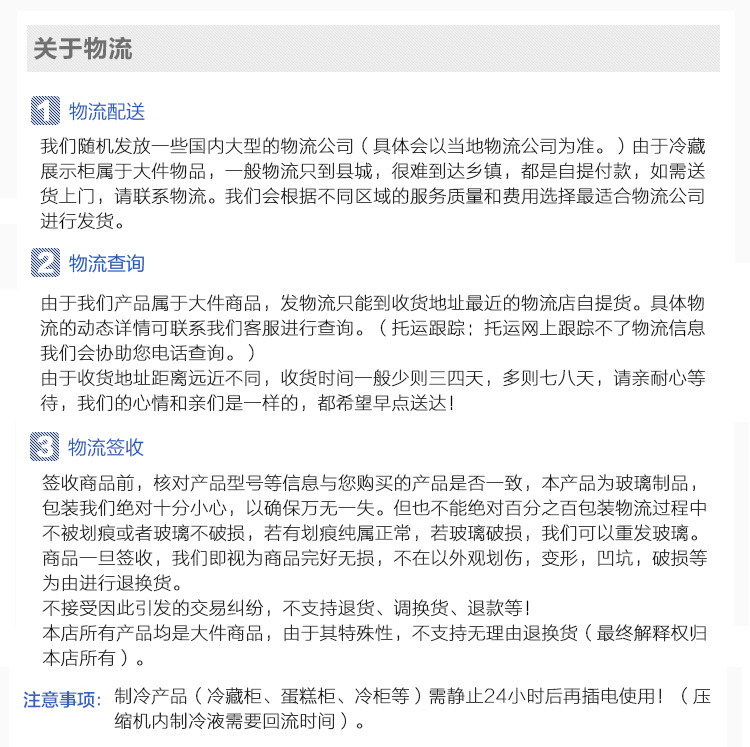 关于物流

1 物流配送

我们随机发放一些国内大型的物流公司（具体会以当地物流公司为准。）由于冷藏展示柜属于大件物品，一般物流只到县城，很难到达乡镇，都是自提付款，如需送货上门，请联系物流。我们会根据不同区域的服务质量和费用选择最适合物流公司进行发货。

2 物流查询

由于我们产品属于大件商品，发物流只能到收货地址最近的物流店自提货。具体物流的动态详情可联系我们客服进行查询。（托运跟踪：托运网上跟踪不了物流信息我们会协助您电话查询。）
由于收货地址距离远近不同，收货时间一般少则三四天，多则七八天，请亲耐心等待，我们的心情和亲们是一样的，都希望早点送达！

3 物流签收

签收商品前，核对产品型号等信息与您购买的产品是否一致，本产品为玻璃制品，包装我们绝对十分小心，以确保万无一失。但也不能绝对百分之百包装物流过程中不被划痕或者玻璃不破损，若有划痕纯属正常，若玻璃破损，我们可以重发玻璃。商品一旦签收，我们即视为商品完好无损，不在以外观划伤，变形，凹坑，破损等为由进行退换货。
不接受因此引发的交易纠纷，不支持退货、调换货、退款等！
本店所有产品均是大件商品，由于其特殊性，不支持无理由退换货（最终解释权归本店所有）。

注意事项：制冷产品（冷藏柜、蛋糕柜、冷柜等）需静止24小时后再插电使用！（压缩机内制冷液需要回流时间）。